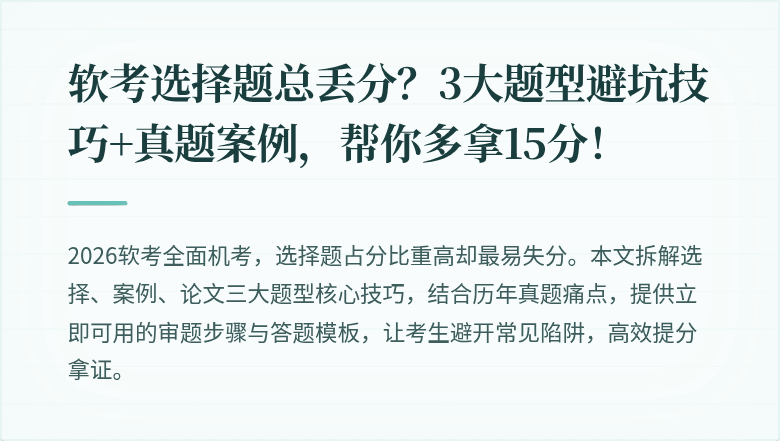 软考选择题总丢分？3大题型避坑技巧+真题案例，帮你多拿15分！

2026软考全面机考，选择题占分比重高却最易失分。本文拆解选择、案例、论文三大题型核心技巧，结合历年真题痛点，提供立即可用的审题步骤与答题模板，让考生避开常见陷阱，高效提分拿证。